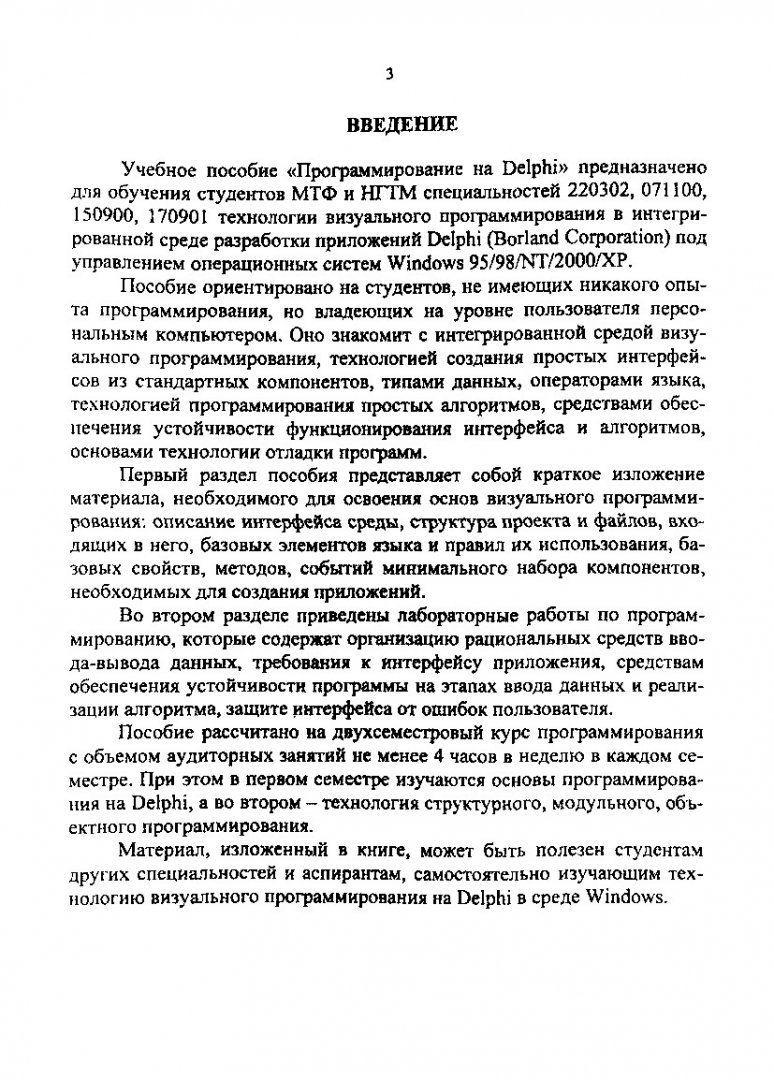 3

ВВЕДЕНИЕ

Учебное пособие «Программирование на Delphi» предназначено для обучения студентов МТФ и НГТМ специальностей 220302, 071100, 150900, 170901 технологии визуального программирования в интегрированной среде разработки приложений Delphi (Borland Corporation) под управлением операционных систем Windows 95/98/NT/2000/XP.

Пособие ориентировано на студентов, не имеющих никакого опыта программирования, но владеющих на уровне пользователя персональным компьютером. Оно знакомит с интегрированной средой визуального программирования, технологией создания простых интерфейсов из стандартных компонентов, типами данных, операторами языка, технологией программирования простых алгоритмов, средствами обеспечения устойчивости функционирования интерфейса и алгоритмов, основами технологии отладки программ.

Первый раздел пособия представляет собой краткое изложение материала, необходимого для освоения основ визуального программирования: описание интерфейса среды, структура проекта и файлов, входящих в него, базовых элементов языка и правил их использования, базовых свойств, методов, событий минимального набора компонентов, необходимых для создания приложений.

Во втором разделе приведены лабораторные работы по программированию, которые содержат организацию рациональных средств ввода-вывода данных, требования к интерфейсу приложения, средствам обеспечения устойчивости программы на этапах ввода данных и реализации алгоритма, защите интерфейса от ошибок пользователя.

Пособие рассчитано на двухсеместровый курс программирования с объемом аудиторных занятий не менее 4 часов в неделю в каждом семестре. При этом в первом семестре изучаются основы программирования на Delphi, а во втором – технология структурного, модульного, объектного программирования.

Материал, изложенный в книге, может быть полезен студентам других специальностей и аспирантам, самостоятельно изучающим технологию визуального программирования на Delphi в среде Windows.